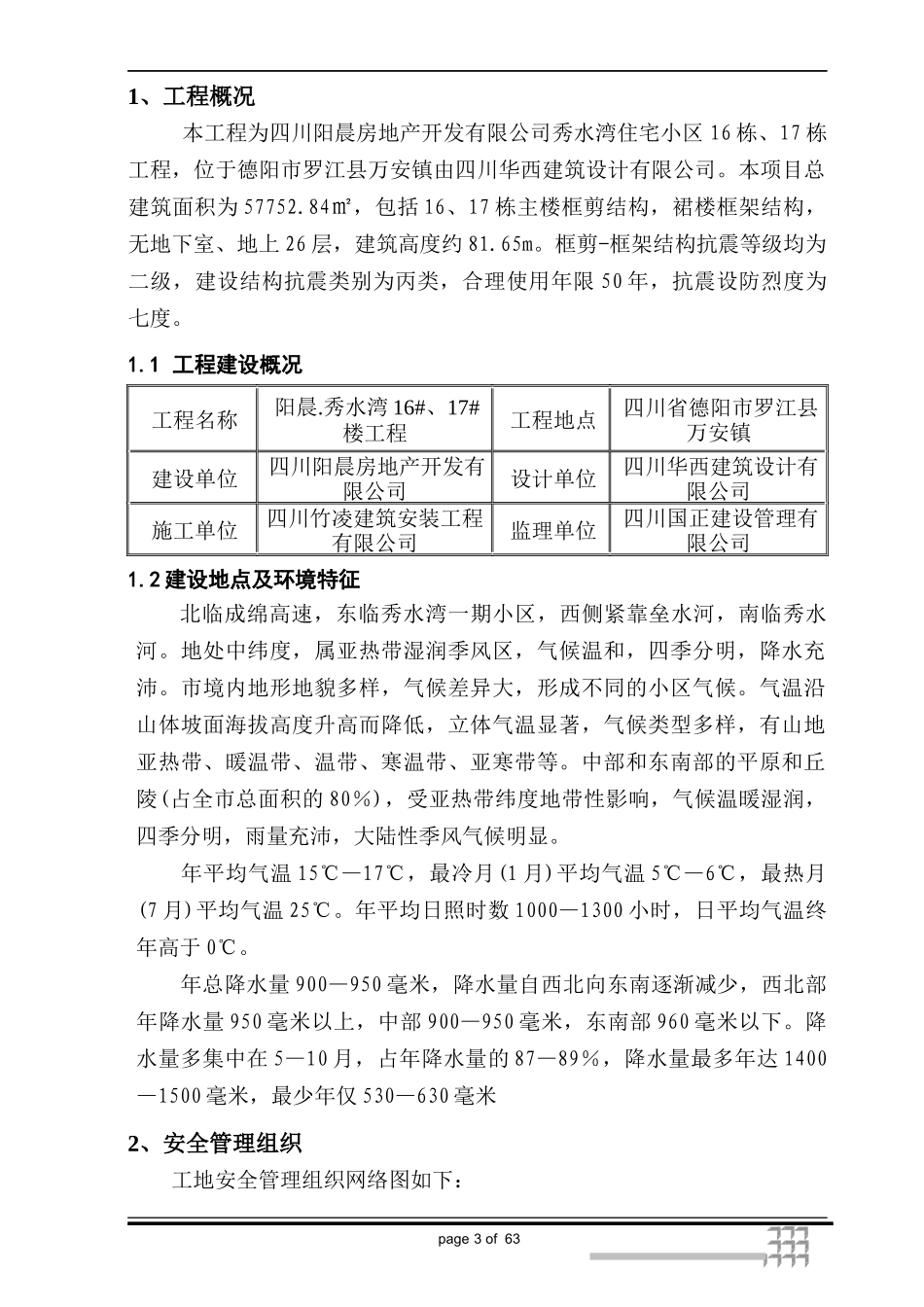 1、工程概况

本工程为四川阳晨房地产开发有限公司秀水湾住宅小区16栋、17栋工程，位于德阳市罗江县万安镇由四川华西建筑设计有限公司。本项目总建筑面积为57752.84㎡，包括16、17栋主楼框剪结构，裙楼框架结构，无地下室、地上26层，建筑高度约81.65m。框剪-框架结构抗震等级均为二级，建设结构抗震类别为丙类，合理使用年限50年，抗震设防烈度为七度。

1.1 工程建设概况

| 工程名称 | 阳晨.秀水湾16#、17#楼工程 | 工程地点 | 四川省德阳市罗江县万安镇 |
|---|---|---|---|
| 建设单位 | 四川阳晨房地产开发有限公司 | 设计单位 | 四川华西建筑设计有限公司 |
| 施工单位 | 四川竹凌建筑安装工程有限公司 | 监理单位 | 四川国正建设管理有限公司 |

1.2建设地点及环境特征

北临成绵高速，东临秀水湾一期小区，西侧紧靠垒水河，南临秀水河。地处中纬度，属亚热带湿润季风区，气候温和，四季分明，降水充沛。市境内地形地貌多样，气候差异大，形成不同的小区气候。气温沿山体坡面海拔高度升高而降低，立体气温显著，气候类型多样，有山地亚热带、暖温带、温带、寒温带、亚寒带等。中部和东南部的平原和丘陵(占全市总面积的80%)，受亚热带纬度地带性影响，气候温暖湿润，四季分明，雨量充沛，大陆性季风气候明显。

年平均气温15℃—17℃，最冷月(1月)平均气温5℃—6℃，最热月(7月)平均气温25℃。年平均日照时数1000—1300小时，日平均气温终年高于0℃。

年总降水量900—950毫米，降水量自西北向东南逐渐减少，西北部年降水量950毫米以上，中部900—950毫米，东南部960毫米以下。降水量多集中在5—10月，占年降水量的87—89%，降水量最多年达1400—1500毫米，最少年仅530—630毫米

2、安全管理组织

工地安全管理组织网络图如下：

page 3 of 63